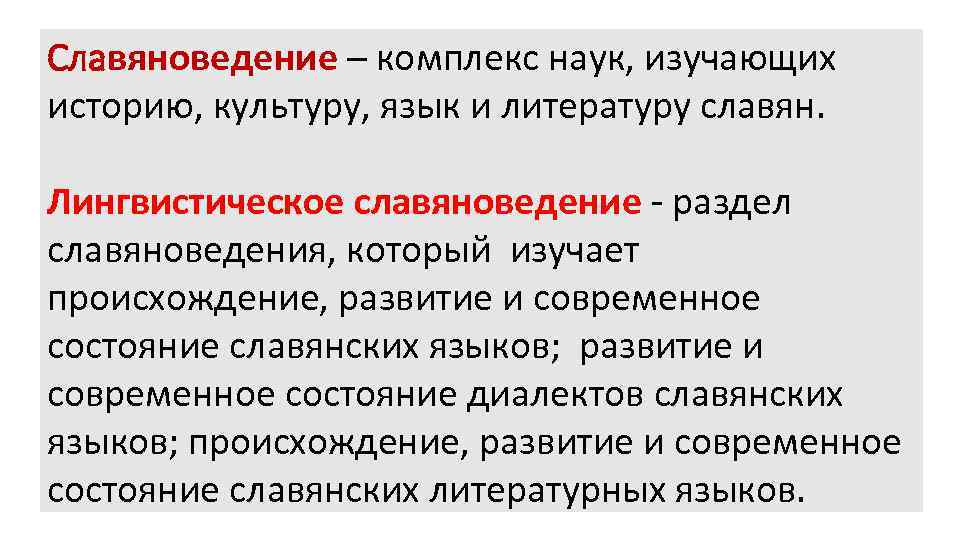 Славяноведение – комплекс наук, изучающих историю, культуру, язык и литературу славян.

Лингвистическое славяноведение - раздел славяноведения, который изучает происхождение, развитие и современное состояние славянских языков; развитие и современное состояние диалектов славянских языков; происхождение, развитие и современное состояние славянских литературных языков.